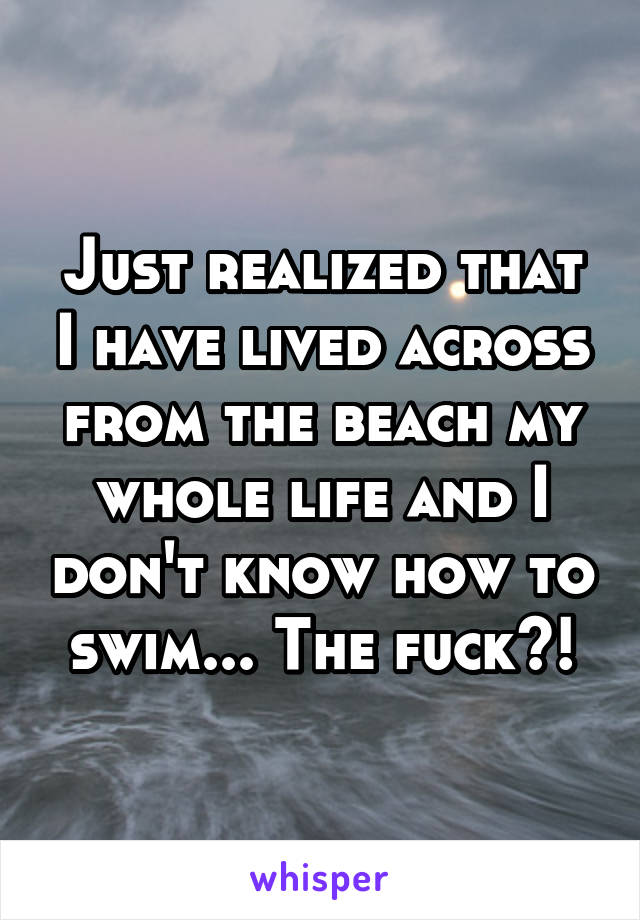 Just realized that I have lived across from the beach my whole life and I don't know how to swim... The fuck?!

whisper